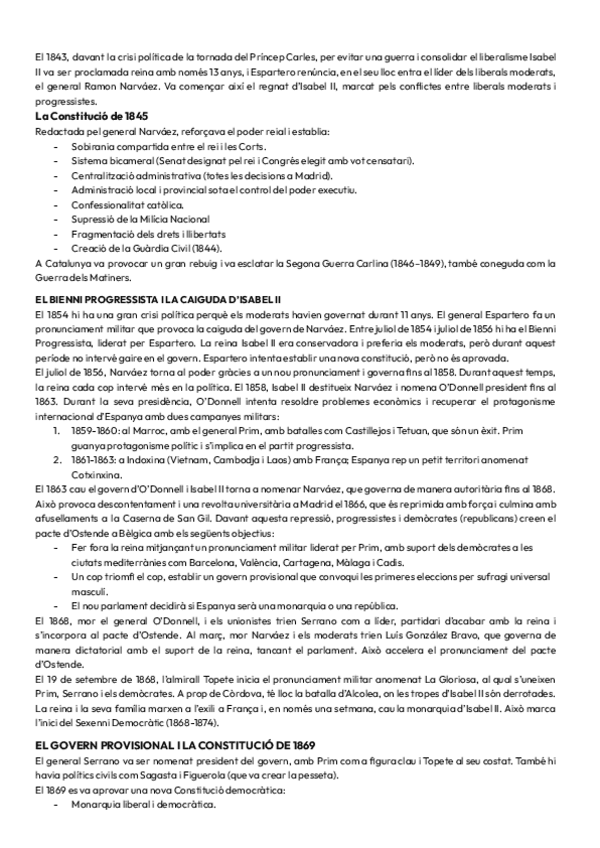 El 1843, davant la crisi política de la tornada del Príncep Carles, per evitar una guerra i consolidar el liberalisme Isabel II va ser proclamada reina amb només 13 anys, i Espartero renúncia, en el seu lloc entra el líder dels liberals moderats, el general Ramon Narváez. Va començar així el regnat d'Isabel II, marcat pels conflictes entre liberals moderats i progressistes.

La Constitució de 1845

Redactada pel general Narváez, reforçava el poder reial i establia:
- Sobirania compartida entre el rei i les Corts.
- Sistema bicameral (Senat designat pel rei i Congrés elegit amb vot censatari).
- Centralització administrativa (totes les decisions a Madrid).
- Administració local i provincial sota el control del poder executiu.
- Confessionalitat catòlica.
- Supressió de la Milícia Nacional
- Fragmentació dels drets i llibertats
- Creació de la Guàrdia Civil (1844).

A Catalunya va provocar un gran rebuig i va esclatar la Segona Guerra Carlina (1846-1849), també coneguda com la Guerra dels Matiners.

EL BIENNI PROGRESSISTA I LA CAIGUDA D'ISABEL II

El 1854 hi ha una gran crisi política perquè els moderats havien governat durant 11 anys. El general Espartero fa un pronunciament militar que provoca la caiguda del govern de Narváez. Entre juliol de 1854 i juliol de 1856 hi ha el Bienni Progressista, liderat per Espartero. La reina Isabel II era conservadora i preferia els moderats, però durant aquest període no intervé gaire en el govern. Espartero intenta establir una nova constitució, però no és aprovada.

El juliol de 1856, Narváez torna al poder gràcies a un nou pronunciament i governa fins al 1858. Durant aquest temps, la reina cada cop intervé més en la política. El 1858, Isabel II destitueix Narváez i nomena O'Donnell president fins al 1863. Durant la seva presidència, O'Donnell intenta resoldre problemes econòmics i recuperar el protagonisme internacional d'Espanya amb dues campanyes militars:
1. 1859-1860: al Marroc, amb el general Prim, amb batalles com Castillejos i Tetuan, que són un èxit. Prim guanya protagonisme polític i s'implica en el partit progressista.
2. 1861-1863: a Indoxina (Vietnam, Cambodja i Laos) amb França; Espanya rep un petit territori anomenat Cotxinxina.

El 1863 cau el govern d'O'Donnell i Isabel II torna a nomenar Narváez, que governa de manera autoritària fins al 1868. Això provoca descontentament i una revolta universitària a Madrid el 1866, que és reprimida amb força i culmina amb afusellaments a la Caserna de San Gil. Davant aquesta repressió, progressistes i demòcrates (republicans) creen el pacte d'Ostende a Bèlgica amb els següents objectius:
- Fer fora la reina mitjançant un pronunciament militar liderat per Prim, amb suport dels demòcrates a les ciutats mediterrànies com Barcelona, València, Cartagena, Màlaga i Cadis.
- Un cop triomfi el cop, establir un govern provisional que convoqui les primeres eleccions per sufragi universal masculí.
- El nou parlament decidirà si Espanya serà una monarquia o una república.

El 1868, mor el general O'Donnell, i els unionistes trien Serrano com a líder, partidari d'acabar amb la reina i s'incorpora al pacte d'Ostende. Al març, mor Narváez i els moderats trien Luis González Bravo, que governa de manera dictatorial amb el suport de la reina, tancant el parlament. Això accelera el pronunciament del pacte d'Ostende.

El 19 de setembre de 1868, l'almirall Topete inicia el pronunciament militar anomenat La Gloriosa, al qual s'uneixen Prim, Serrano i els demòcrates. A prop de Còrdova, té lloc la batalla d'Alcolea, on les tropes d'Isabel II són derrotades. La reina i la seva família marxen a l'exili a França i, en només una setmana, cau la monarquia d'Isabel II. Això marca l'inici del Sexenni Democràtic (1868-1874).

EL GOVERN PROVISIONAL I LA CONSTITUCIÓ DE 1869

El general Serrano va ser nomenat president del govern, amb Prim com a figura clau i Topete al seu costat. També hi havia polítics civils com Sagasta i Figuerola (que va crear la pesseta).

El 1869 es va aprovar una nova Constitució democràtica:
- Monarquia liberal i democràtica.